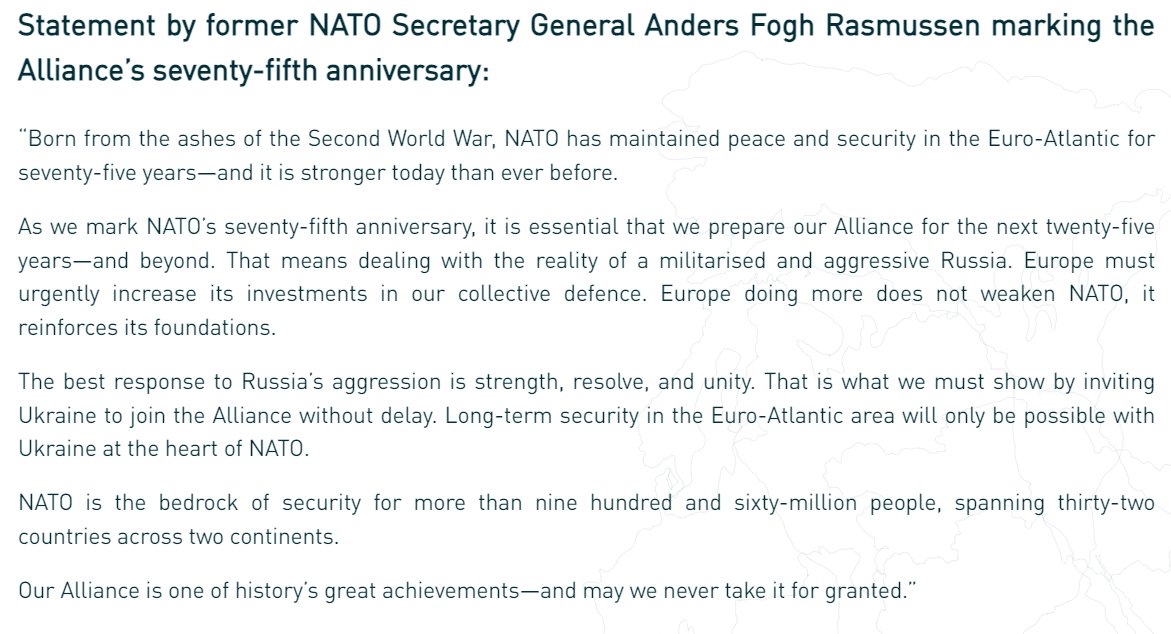 Statement by former NATO Secretary General Anders Fogh Rasmussen marking the Alliance's seventy-fifth anniversary:

"Born from the ashes of the Second World War, NATO has maintained peace and security in the Euro-Atlantic for seventy-five years—and it is stronger today than ever before.

As we mark NATO's seventy-fifth anniversary, it is essential that we prepare our Alliance for the next twenty-five years—and beyond. That means dealing with the reality of a militarised and aggressive Russia. Europe must urgently increase its investments in our collective defence. Europe doing more does not weaken NATO, it reinforces its foundations.

The best response to Russia's aggression is strength, resolve, and unity. That is what we must show by inviting Ukraine to join the Alliance without delay. Long-term security in the Euro-Atlantic area will only be possible with Ukraine at the heart of NATO.

NATO is the bedrock of security for more than nine hundred and sixty-million people, spanning thirty-two countries across two continents.

Our Alliance is one of history's great achievements—and may we never take it for granted."